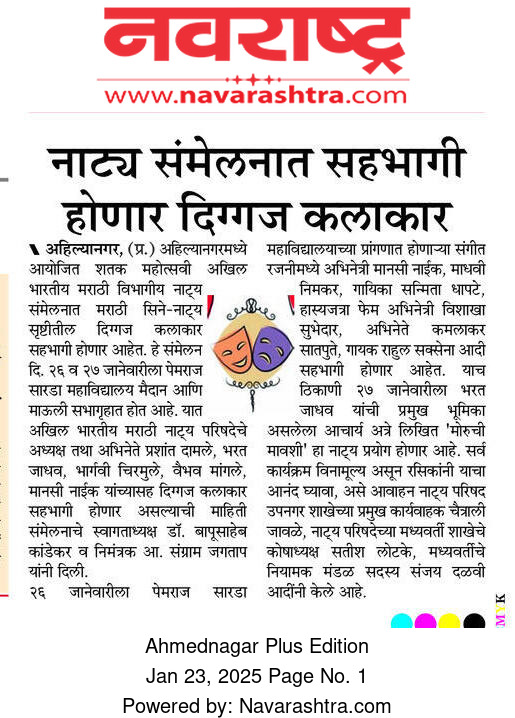 नवराष्ट्र
www.navarashtra.com

नाट्य संमेलनात सहभागी होणार दिग्गज कलाकार

अहिल्यानगर, (प्र.) अहिल्यानगरमध्ये आयोजित शतक महोत्सवी अखिल भारतीय मराठी विभागीय नाट्य संमेलनात मराठी सिने-नाट्य सृष्टीतील दिग्गज कलाकार सहभागी होणार आहेत. हे संमेलन दि. २६ व २७ जानेवारीला पेमराज सारडा महाविद्यालय मैदान आणि माऊली सभागृहात होत आहे. यात अखिल भारतीय मराठी नाट्य परिषदेचे अध्यक्ष तथा अभिनेते प्रशांत दामले, भरत जाधव, भार्गवी चिरमुले, वैभव मांगले, मानसी नाईक यांच्यासह दिग्गज कलाकार सहभागी होणार असल्याची माहिती संमेलनाचे स्वागताध्यक्ष डॉ. बापूसाहेब कांडेकर व निमंत्रक आ. संग्राम जगताप यांनी दिली.

२६ जानेवारीला पेमराज सारडा महाविद्यालयाच्या प्रांगणात होणाऱ्या संगीत रजनीमध्ये अभिनेत्री मानसी नाईक, माधवी निमकर, गायिका सन्मिता धापटे, हास्यजत्रा फेम अभिनेत्री विशाखा सुभेदार, अभिनेते कमलाकर सातपुते, गायक राहुल सक्सेना आदी सहभागी होणार आहेत. याच ठिकाणी २७ जानेवारीला भरत जाधव यांची प्रमुख भूमिका असलेला आचार्य अत्रे लिखित 'मोरुची मावशी' हा नाट्य प्रयोग होणार आहे. सर्व कार्यक्रम विनामूल्य असून रसिकांनी याचा आनंद घ्यावा, असे आवाहन नाट्य परिषद उपनगर शाखेच्या प्रमुख कार्यवाहक चैत्राली जावळे, नाट्य परिषदेच्या मध्यवर्ती शाखेचे कोषाध्यक्ष सतीश लोटके, मध्यवर्तीचे नियामक मंडळ सदस्य संजय दळवी आदींनी केले आहे.

MYK

Ahmednagar Plus Edition
Jan 23, 2025 Page No. 1
Powered by: Navarashtra.com